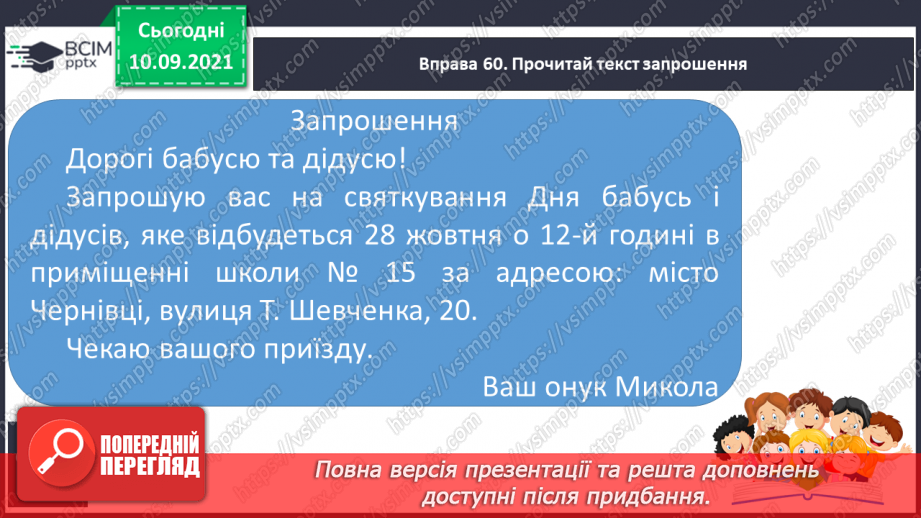 ВСІМ pptx

Сьогодні 10.09.2021

Вправа 60. Прочитай текст запрошення

Запрошення

Дорогі бабусю та дідусю!

Запрошую вас на святкування Дня бабусь і дідусів, яке відбудеться 28 жовтня о 12-й годині в приміщенні школи № 15 за адресою: місто Чернівці, вулиця Т. Шевченка, 20.

Чекаю вашого приїзду.

Ваш онук Микола

ПОПЕРЕДНІЙ ПЕРЕГЛЯД

Повна версія презентації та решта доповнень доступні після придбання.

https://vsimpptx.com